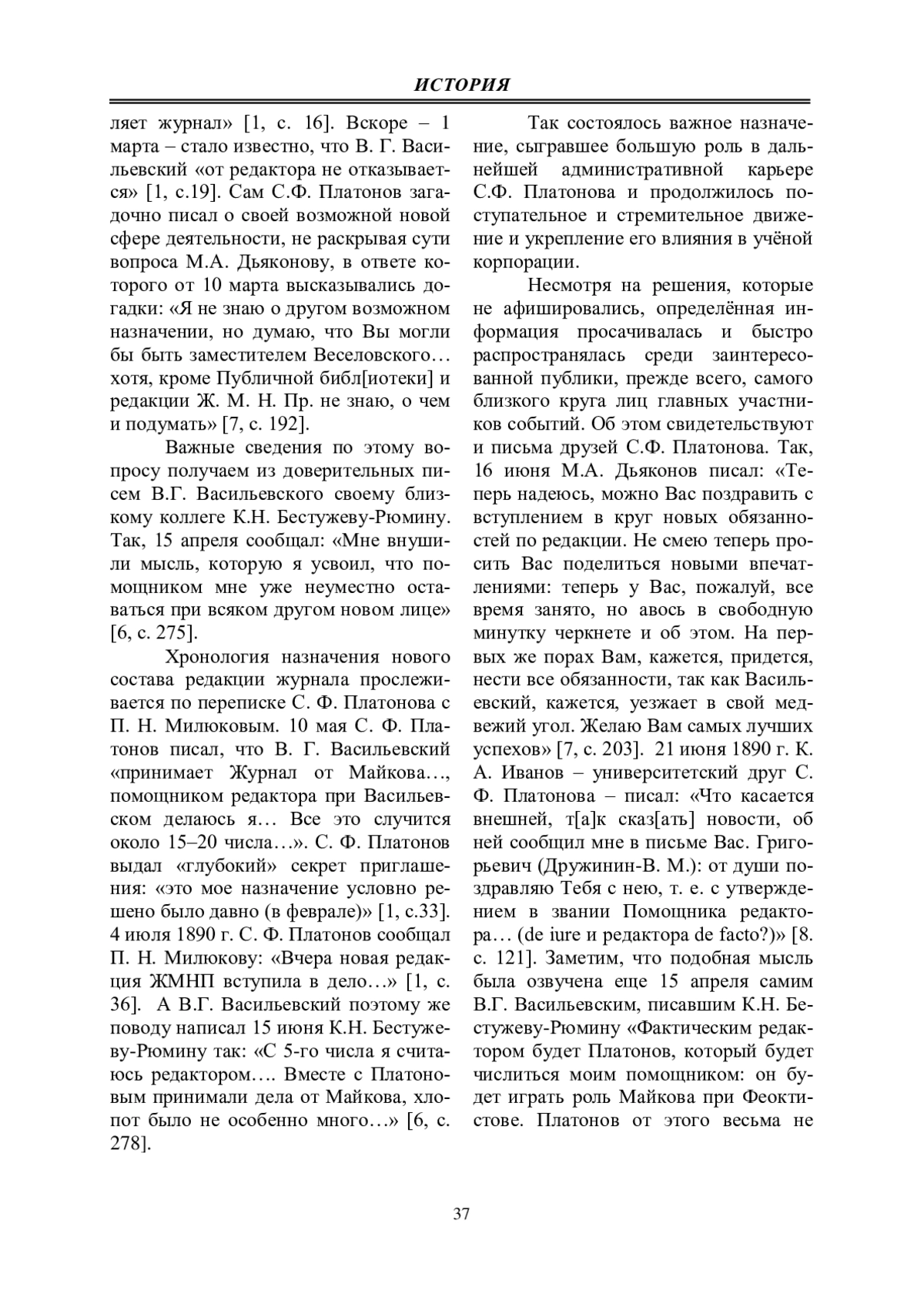 ИСТОРИЯ

ляет журнал» [1, с. 16]. Вскоре – 1 марта – стало известно, что В. Г. Васильевский «от редактора не отказывается» [1, с.19]. Сам С.Ф. Платонов загадочно писал о своей возможной новой сфере деятельности, не раскрывая сути вопроса М.А. Дьяконову, в ответе которого от 10 марта высказывались догадки: «Я не знаю о другом возможном назначении, но думаю, что Вы могли бы быть заместителем Веселовского… хотя, кроме Публичной библ[иотеки] и редакции Ж. М. Н. Пр. не знаю, о чем и подумать» [7, с. 192].

Важные сведения по этому вопросу получаем из доверительных писем В.Г. Васильевского своему близкому коллеге К.Н. Бестужеву-Рюмину. Так, 15 апреля сообщал: «Мне внушили мысль, которую я усвоил, что помощником мне уже неуместно оставаться при всяком другом новом лице» [6, с. 275].

Хронология назначения нового состава редакции журнала прослеживается по переписке С. Ф. Платонова с П. Н. Милюковым. 10 мая С. Ф. Платонов писал, что В. Г. Васильевский «принимает Журнал от Майкова…, помощником редактора при Васильевском делаюсь я… Все это случится около 15–20 числа…». С. Ф. Платонов выдал «глубокий» секрет приглашения: «это мое назначение условно решено было давно (в феврале)» [1, с.33]. 4 июля 1890 г. С. Ф. Платонов сообщал П. Н. Милюкову: «Вчера новая редакция ЖМНП вступила в дело…» [1, с. 36]. А В.Г. Васильевский поэтому же поводу написал 15 июня К.Н. Бестужеву-Рюмину так: «С 5-го числа я считаюсь редактором…. Вместе с Платоновым принимали дела от Майкова, хлопот было не особенно много…» [6, с. 278].

Так состоялось важное назначение, сыгравшее большую роль в дальнейшей административной карьере С.Ф. Платонова и продолжилось поступательное и стремительное движение и укрепление его влияния в учёной корпорации.

Несмотря на решения, которые не афишировались, определённая информация просачивалась и быстро распространялась среди заинтересованной публики, прежде всего, самого близкого круга лиц главных участников событий. Об этом свидетельствуют и письма друзей С.Ф. Платонова. Так, 16 июня М.А. Дьяконов писал: «Теперь надеюсь, можно Вас поздравить с вступлением в круг новых обязанностей по редакции. Не смею теперь просить Вас поделиться новыми впечатлениями: теперь у Вас, пожалуй, все время занято, но авось в свободную минутку черкнете и об этом. На первых же порах Вам, кажется, придется, нести все обязанности, так как Васильевский, кажется, уезжает в свой медвежий угол. Желаю Вам самых лучших успехов» [7, с. 203]. 21 июня 1890 г. К. А. Иванов – университетский друг С. Ф. Платонова – писал: «Что касается внешней, т[а]к сказ[ать] новости, об ней сообщил мне в письме Вас. Григорьевич (Дружинин-В. М.): от души поздравляю Тебя с нею, т. е. с утверждением в звании Помощника редактора… (de iure и редактора de facto?)» [8. с. 121]. Заметим, что подобная мысль была озвучена еще 15 апреля самим В.Г. Васильевским, писавшим К.Н. Бестужеву-Рюмину «Фактическим редактором будет Платонов, который будет числиться моим помощником: он будет играть роль Майкова при Феоктистове. Платонов от этого весьма не

37